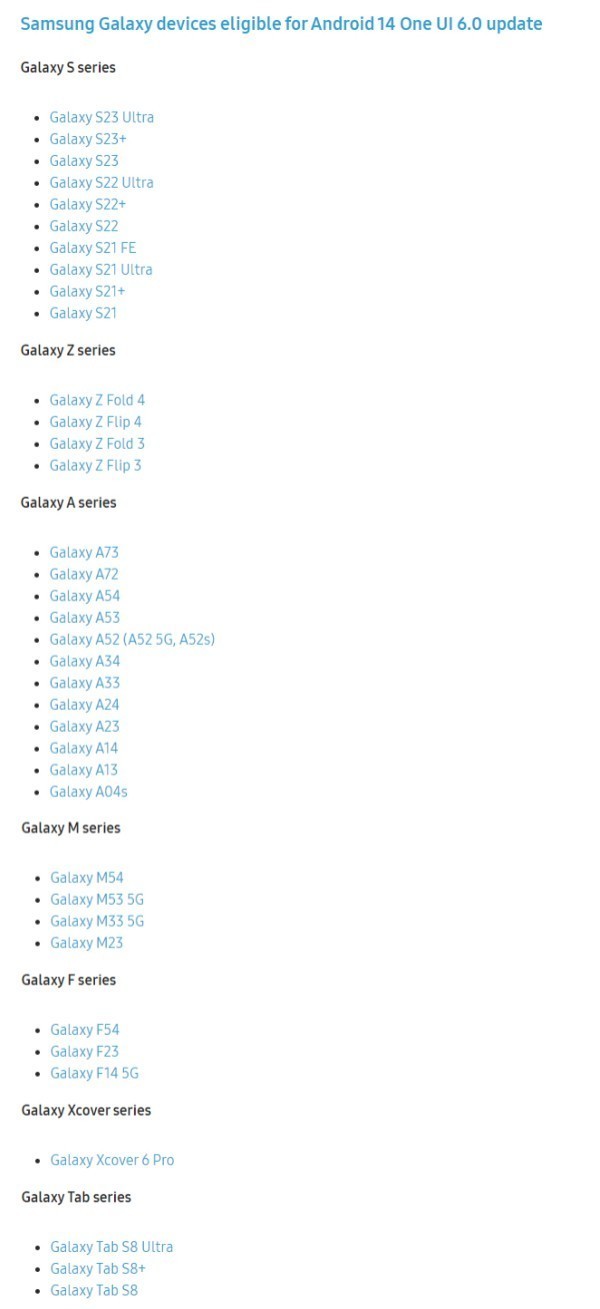 Samsung Galaxy devices eligible for Android 14 One UI 6.0 update

Galaxy S series

- Galaxy S23 Ultra
- Galaxy S23+
- Galaxy S23
- Galaxy S22 Ultra
- Galaxy S22+
- Galaxy S22
- Galaxy S21 FE
- Galaxy S21 Ultra
- Galaxy S21+
- Galaxy S21

Galaxy Z series

- Galaxy Z Fold 4
- Galaxy Z Flip 4
- Galaxy Z Fold 3
- Galaxy Z Flip 3

Galaxy A series

- Galaxy A73
- Galaxy A72
- Galaxy A54
- Galaxy A53
- Galaxy A52 (A52 5G, A52s)
- Galaxy A34
- Galaxy A33
- Galaxy A24
- Galaxy A23
- Galaxy A14
- Galaxy A13
- Galaxy A04s

Galaxy M series

- Galaxy M54
- Galaxy M53 5G
- Galaxy M33 5G
- Galaxy M23

Galaxy F series

- Galaxy F54
- Galaxy F23
- Galaxy F14 5G

Galaxy Xcover series

- Galaxy Xcover 6 Pro

Galaxy Tab series

- Galaxy Tab S8 Ultra
- Galaxy Tab S8+
- Galaxy Tab S8